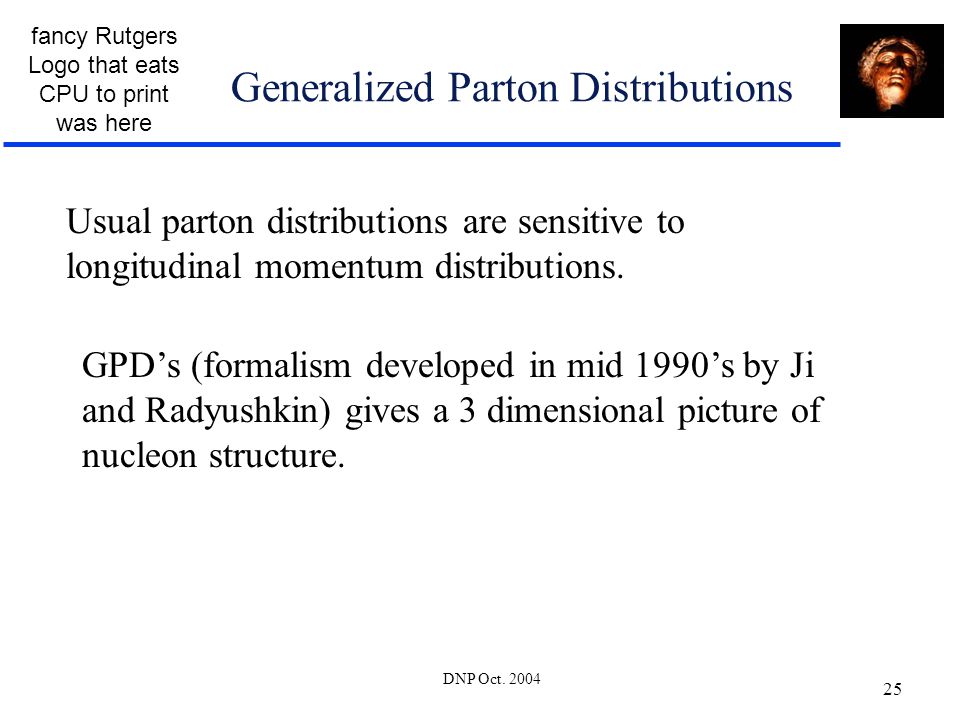 fancy Rutgers Logo that eats CPU to print was here

Generalized Parton Distributions

Usual parton distributions are sensitive to longitudinal momentum distributions.

GPD’s (formalism developed in mid 1990’s by Ji and Radyushkin) gives a 3 dimensional picture of nucleon structure.

DNP Oct. 2004

25